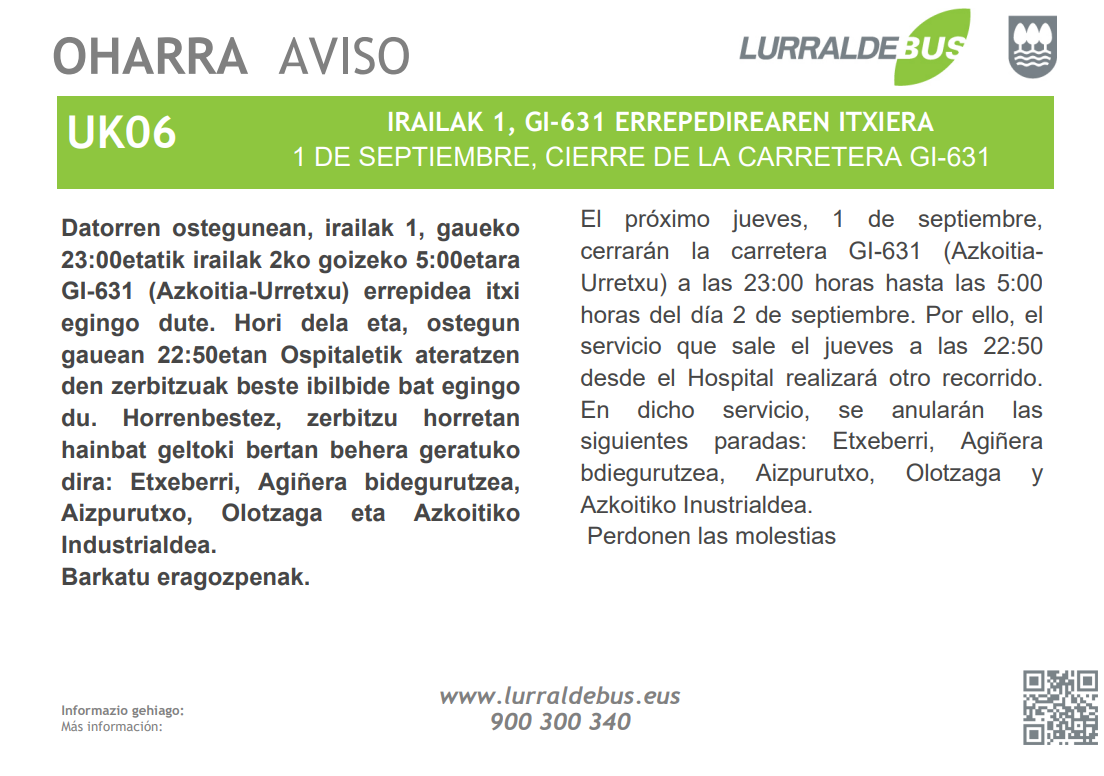 OHARRA AVISO

LURRALDEBUS

UK06

IRAILAK 1, GI-631 ERREPEDIREAREN ITXIERA
1 DE SEPTIEMBRE, CIERRE DE LA CARRETERA GI-631

Datorren ostegunean, irailak 1, gaueko 23:00etatik irailak 2ko goizeko 5:00etara GI-631 (Azkoitia-Urretxu) errepidea itxi egingo dute. Hori dela eta, ostegun gauean 22:50etan Ospitaletik ateratzen den zerbitzuak beste ibilbide bat egingo du. Horrenbestez, zerbitzu horretan hainbat geltoki bertan behera geratuko dira: Etxeberri, Agiñera bidegurutzea, Aizpurutxo, Olotzaga eta Azkoitiko Industrialdea.
Barkatu eragozpenak.

El próximo jueves, 1 de septiembre, cerrarán la carretera GI-631 (Azkoitia-Urretxu) a las 23:00 horas hasta las 5:00 horas del día 2 de septiembre. Por ello, el servicio que sale el jueves a las 22:50 desde el Hospital realizará otro recorrido. En dicho servicio, se anularán las siguientes paradas: Etxeberri, Agiñera bdiegurutzea, Aizpurutxo, Olotzaga y Azkoitiko Inustrialdea.
Perdonen las molestias

Informazio gehiago:
Más información:

www.lurraldebus.eus
900 300 340